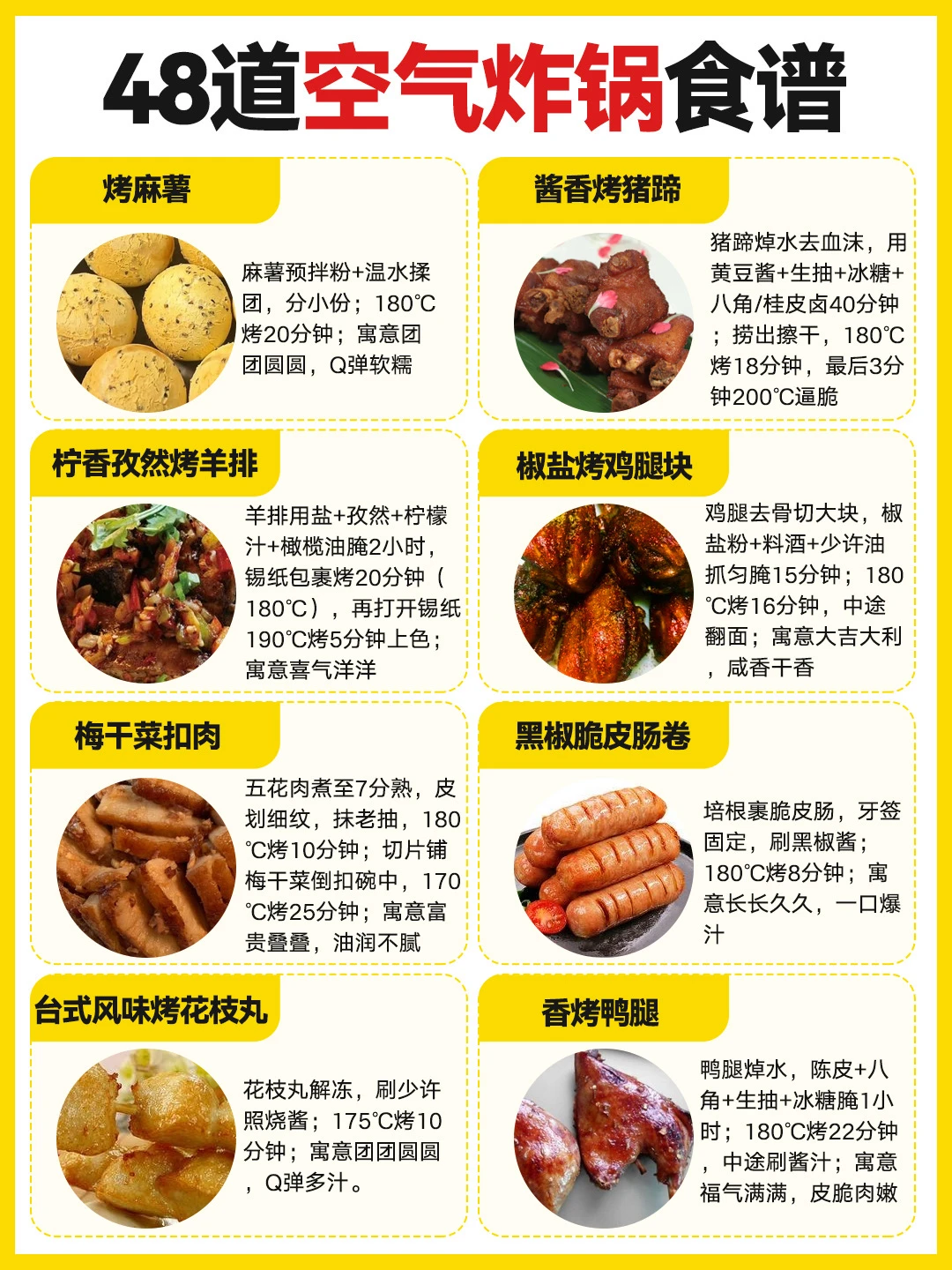 48道空气炸锅食谱

烤麻薯

麻薯预拌粉+温水揉团，分小份；180℃烤20分钟；寓意团团圆圆，Q弹软糯

酱香烤猪蹄

猪蹄焯水去血沫，用黄豆酱+生抽+冰糖+八角/桂皮卤40分钟；捞出擦干，180℃烤18分钟，最后3分钟200℃逼脆

柠香孜然烤羊排

羊排用盐+孜然+柠檬汁+橄榄油腌2小时，锡纸包裹烤20分钟（180℃），再打开锡纸190℃烤5分钟上色；寓意喜气洋洋

椒盐烤鸡腿块

鸡腿去骨切大块，椒盐粉+料酒+少许油抓匀腌15分钟；180℃烤16分钟，中途翻面；寓意大吉大利，咸香干香

梅干菜扣肉

五花肉煮至7分熟，皮划细纹，抹老抽，180℃烤10分钟；切片铺梅干菜倒扣碗中，170℃烤25分钟；寓意富贵叠叠，油润不腻

黑椒脆皮肠卷

培根裹脆皮肠，牙签固定，刷黑椒酱；180℃烤8分钟；寓意长长久久，一口爆汁

台式风味烤花枝丸

花枝丸解冻，刷少许照烧酱；175℃烤10分钟；寓意团团圆圆，Q弹多汁。

香烤鸭腿

鸭腿焯水，陈皮+八角+生抽+冰糖腌1小时；180℃烤22分钟，中途刷酱汁；寓意福气满满，皮脆肉嫩